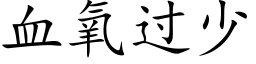 血氧过少